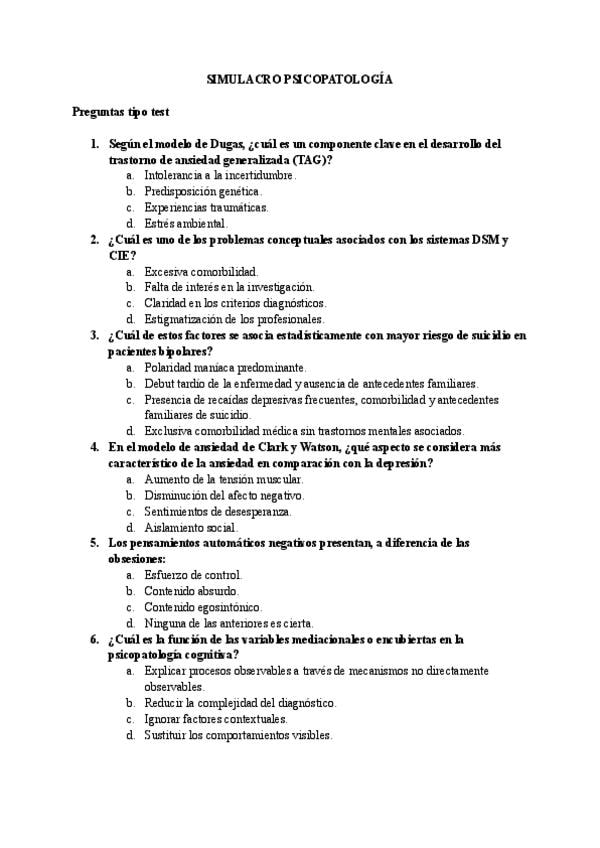 SIMULACRO PSICOPATOLOGÍA

Preguntas tipo test

1. Según el modelo de Dugas, ¿cuál es un componente clave en el desarrollo del trastorno de ansiedad generalizada (TAG)?
a. Intolerancia a la incertidumbre.
b. Predisposición genética.
c. Experiencias traumáticas.
d. Estrés ambiental.
2. ¿Cuál es uno de los problemas conceptuales asociados con los sistemas DSM y CIE?
a. Excesiva comorbilidad.
b. Falta de interés en la investigación.
c. Claridad en los criterios diagnósticos.
d. Estigmatización de los profesionales.
3. ¿Cuál de estos factores se asocia estadísticamente con mayor riesgo de suicidio en pacientes bipolares?
a. Polaridad maníaca predominante.
b. Debut tardío de la enfermedad y ausencia de antecedentes familiares.
c. Presencia de recaídas depresivas frecuentes, comorbilidad y antecedentes familiares de suicidio.
d. Exclusiva comorbilidad médica sin trastornos mentales asociados.
4. En el modelo de ansiedad de Clark y Watson, ¿qué aspecto se considera más característico de la ansiedad en comparación con la depresión?
a. Aumento de la tensión muscular.
b. Disminución del afecto negativo.
c. Sentimientos de desesperanza.
d. Aislamiento social.
5. Los pensamientos automáticos negativos presentan, a diferencia de las obsesiones:
a. Esfuerzo de control.
b. Contenido absurdo.
c. Contenido egosintónico.
d. Ninguna de las anteriores es cierta.
6. ¿Cuál es la función de las variables mediacionales o encubiertas en la psicopatología cognitiva?
a. Explicar procesos observables a través de mecanismos no directamente observables.
b. Reducir la complejidad del diagnóstico.
c. Ignorar factores contextuales.
d. Sustituir los comportamientos visibles.